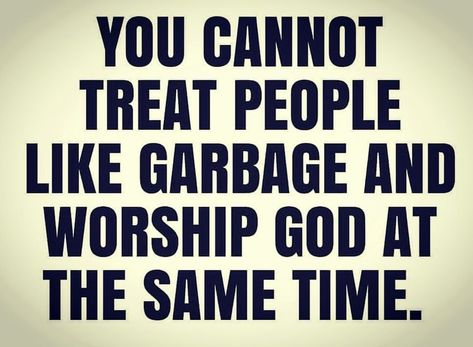 YOU CANNOT TREAT PEOPLE LIKE GARBAGE AND WORSHIP GOD AT THE SAME TIME.